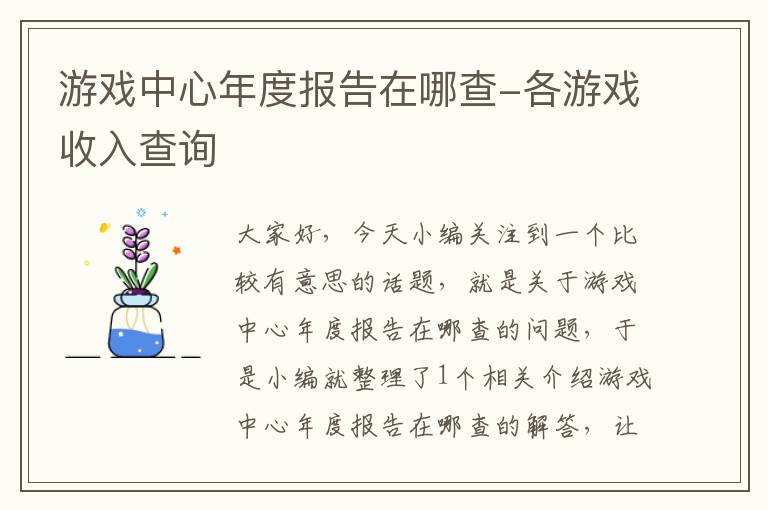 游戏中心年度报告在哪查-各游戏收入查询

大家好，今天小编关注到一个比较有意思的话题，就是关于游戏中心年度报告在哪查的问题，于是小编就整理了1个相关介绍游戏中心年度报告在哪查的解答，让